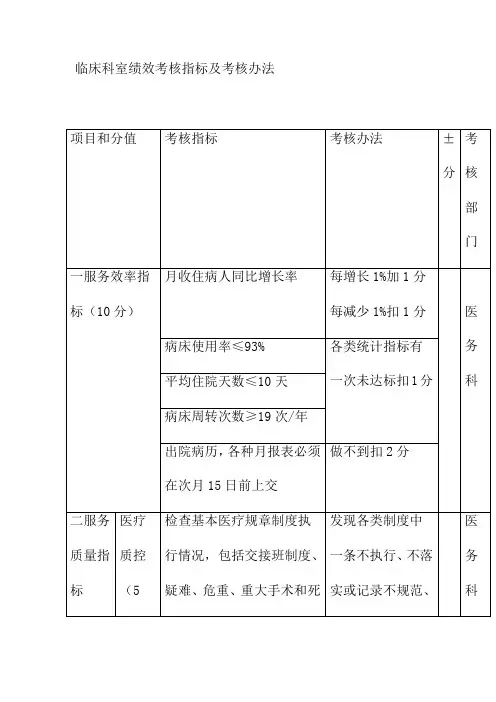 临床科室绩效考核指标及考核办法

| 项目和分值 | | 考核指标 | 考核办法 | ±分 | 考核部门 |
|---|---|---|---|---|---|
| 一服务效率指标（10分） | | 月收住病人同比增长率 | 每增长1%加1分 每减少1%扣1分 | | 医务科 |
| | | 病床使用率≤93% | 各类统计指标有一次未达标扣1分 | | |
| | | 平均住院天数≤10天 | | | |
| | | 病床周转次数≥19次/年 | | | |
| | | 出院病历，各种月报表必须在次月15日前上交 | 做不到扣2分 | | |
| 二服务质量指标 | 医疗质控（5 | 检查基本医疗规章制度执行情况，包括交接班制度、疑难、危重、重大手术和死 | 发现各类制度中一条不执行、不落实或记录不规范、 | | 医务科 |